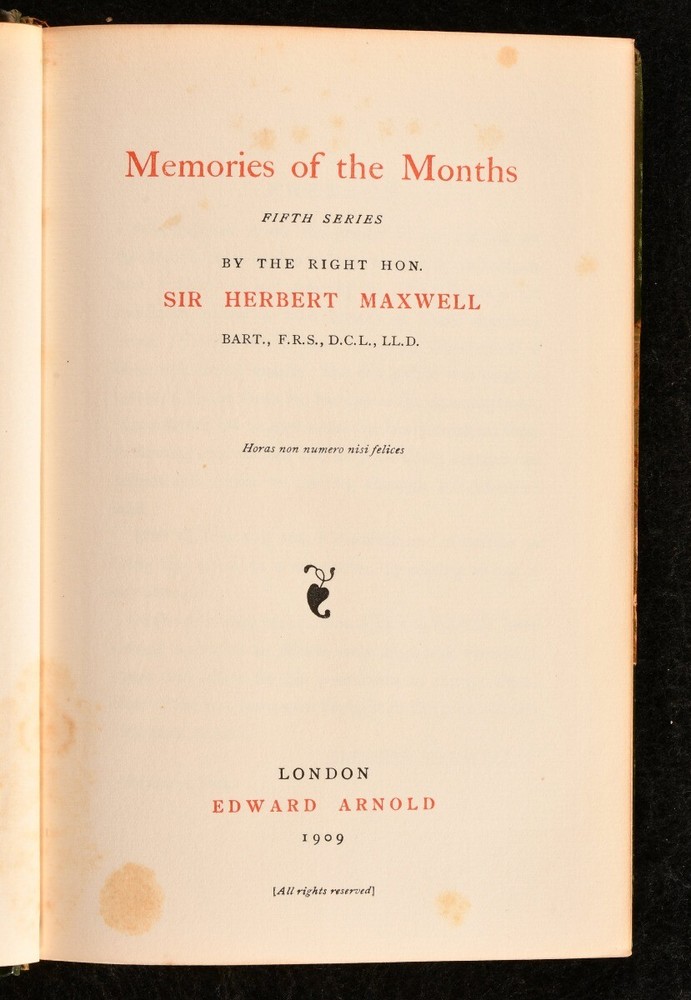 Memories of the Months

FIFTH SERIES

BY THE RIGHT HON.
SIR HERBERT MAXWELL
BART., F.R.S., D.C.L., LL.D.

Horas non numero nisi felices

LONDON
EDWARD ARNOLD
1909

[All rights reserved]